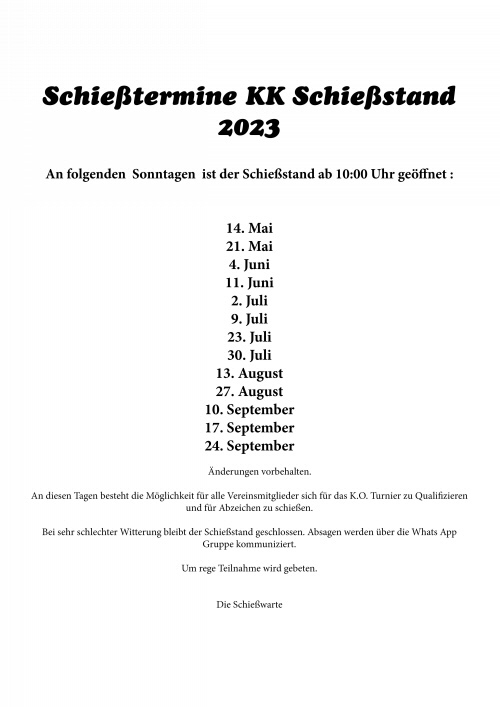 Schießtermine KK Schießstand 2023

An folgenden Sonntagen ist der Schießstand ab 10:00 Uhr geöffnet :

14. Mai
21. Mai
4. Juni
11. Juni
2. Juli
9. Juli
23. Juli
30. Juli
13. August
27. August
10. September
17. September
24. September

Änderungen vorbehalten.

An diesen Tagen besteht die Möglichkeit für alle Vereinsmitglieder sich für das K.O. Turnier zu Qualifizieren und für Abzeichen zu schießen.

Bei sehr schlechter Witterung bleibt der Schießstand geschlossen. Absagen werden über die Whats App Gruppe kommuniziert.

Um rege Teilnahme wird gebeten.

Die Schießwarte